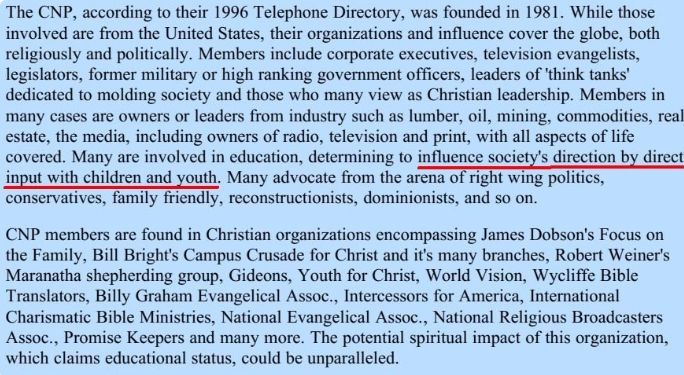 The CNP, according to their 1996 Telephone Directory, was founded in 1981. While those involved are from the United States, their organizations and influence cover the globe, both religiously and politically. Members include corporate executives, television evangelists, legislators, former military or high ranking government officers, leaders of 'think tanks' dedicated to molding society and those who many view as Christian leadership. Members in many cases are owners or leaders from industry such as lumber, oil, mining, commodities, real estate, the media, including owners of radio, television and print, with all aspects of life covered. Many are involved in education, determining to influence society's direction by direct input with children and youth. Many advocate from the arena of right wing politics, conservatives, family friendly, reconstructionists, dominionists, and so on.

CNP members are found in Christian organizations encompassing James Dobson's Focus on the Family, Bill Bright's Campus Crusade for Christ and it's many branches, Robert Weiner's Maranatha shepherding group, Gideons, Youth for Christ, World Vision, Wycliffe Bible Translators, Billy Graham Evangelical Assoc., Intercessors for America, International Charismatic Bible Ministries, National Evangelical Assoc., National Religious Broadcasters Assoc., Promise Keepers and many more. The potential spiritual impact of this organization, which claims educational status, could be unparalleled.